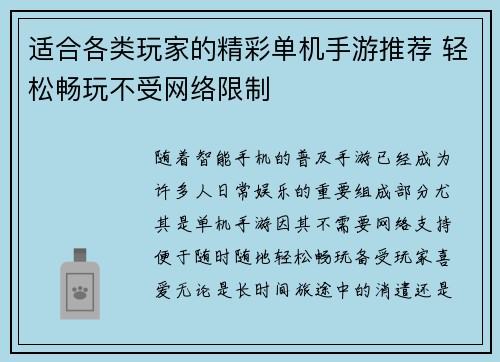 适合各类玩家的精彩单机手游推荐 轻松畅玩不受网络限制

随着智能手机的普及手游已经成为许多人日常娱乐的重要组成部分尤其是单机手游因其不需要网络支持便于随时随地轻松畅玩备受玩家喜爱无论是长时间旅途中的消遣还是